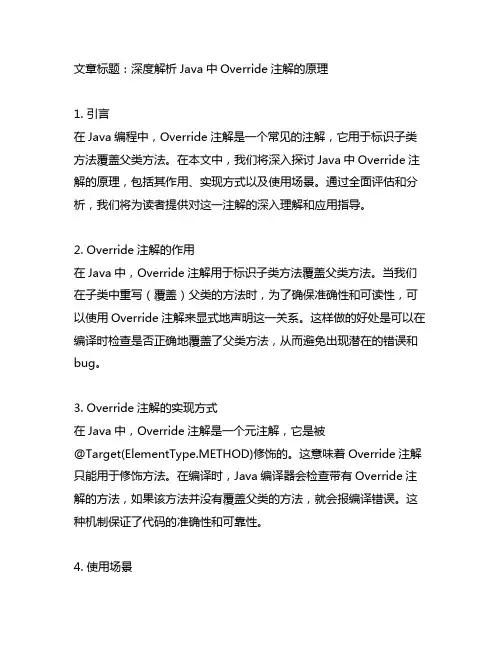 文章标题：深度解析 Java 中 Override 注解的原理

1. 引言
在 Java 编程中，Override 注解是一个常见的注解，它用于标识子类方法覆盖父类方法。在本文中，我们将深入探讨 Java 中 Override 注解的原理，包括其作用、实现方式以及使用场景。通过全面评估和分析，我们将为读者提供对这一注解的深入理解和应用指导。

2. Override 注解的作用
在 Java 中，Override 注解用于标识子类方法覆盖父类方法。当我们在子类中重写（覆盖）父类的方法时，为了确保准确性和可读性，可以使用 Override 注解来显式地声明这一关系。这样做的好处是可以在编译时检查是否正确地覆盖了父类方法，从而避免出现潜在的错误和 bug。

3. Override 注解的实现方式
在 Java 中，Override 注解是一个元注解，它是被 @Target(ElementType.METHOD)修饰的。这意味着 Override 注解只能用于修饰方法。在编译时，Java 编译器会检查带有 Override 注解的方法，如果该方法并没有覆盖父类的方法，就会报编译错误。这种机制保证了代码的准确性和可靠性。

4. 使用场景